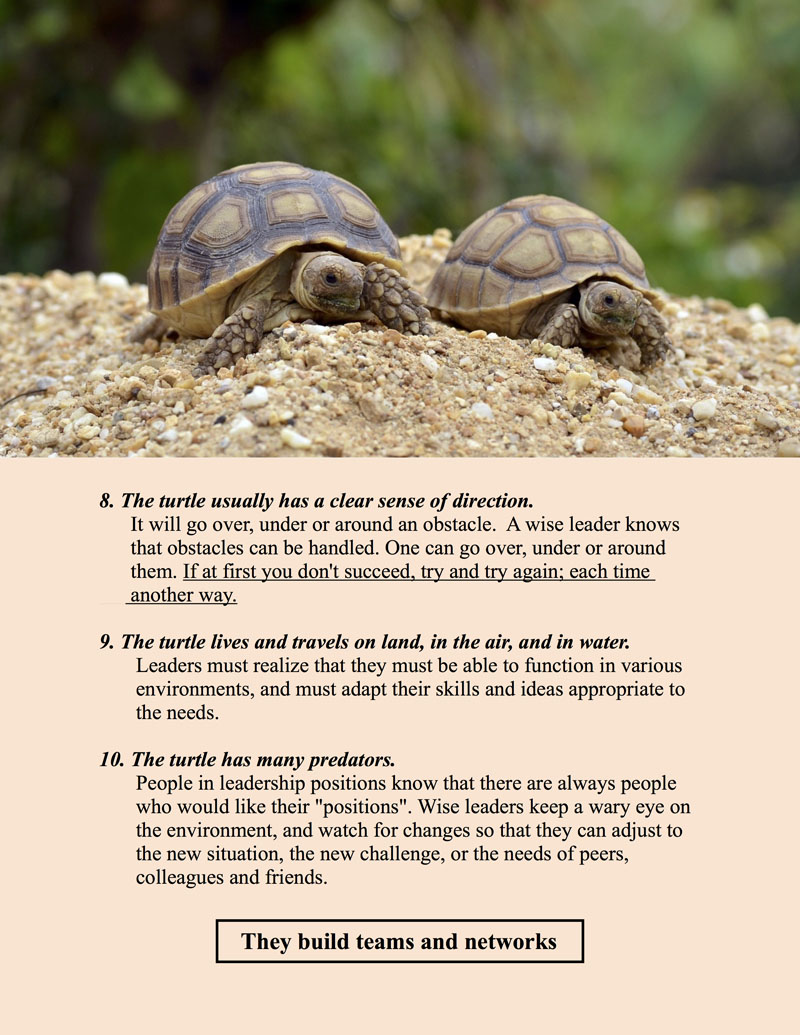 8. The turtle usually has a clear sense of direction.
It will go over, under or around an obstacle. A wise leader knows that obstacles can be handled. One can go over, under or around them. If at first you don't succeed, try and try again; each time another way.

9. The turtle lives and travels on land, in the air, and in water.
Leaders must realize that they must be able to function in various environments, and must adapt their skills and ideas appropriate to the needs.

10. The turtle has many predators.
People in leadership positions know that there are always people who would like their "positions". Wise leaders keep a wary eye on the environment, and watch for changes so that they can adjust to the new situation, the new challenge, or the needs of peers, colleagues and friends.

They build teams and networks